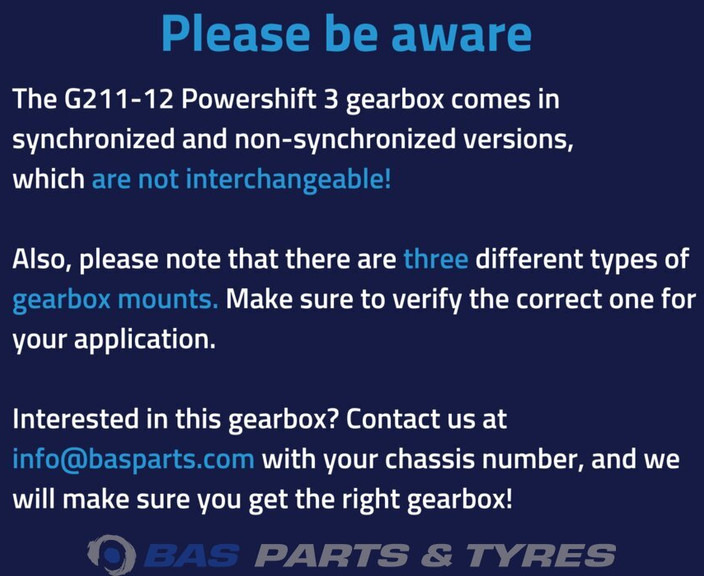 Please be aware

The G211-12 Powershift 3 gearbox comes in synchronized and non-synchronized versions, which are not interchangeable!

Also, please note that there are three different types of gearbox mounts. Make sure to verify the correct one for your application.

Interested in this gearbox? Contact us at info@basparts.com with your chassis number, and we will make sure you get the right gearbox!

BAS PARTS & TYRES